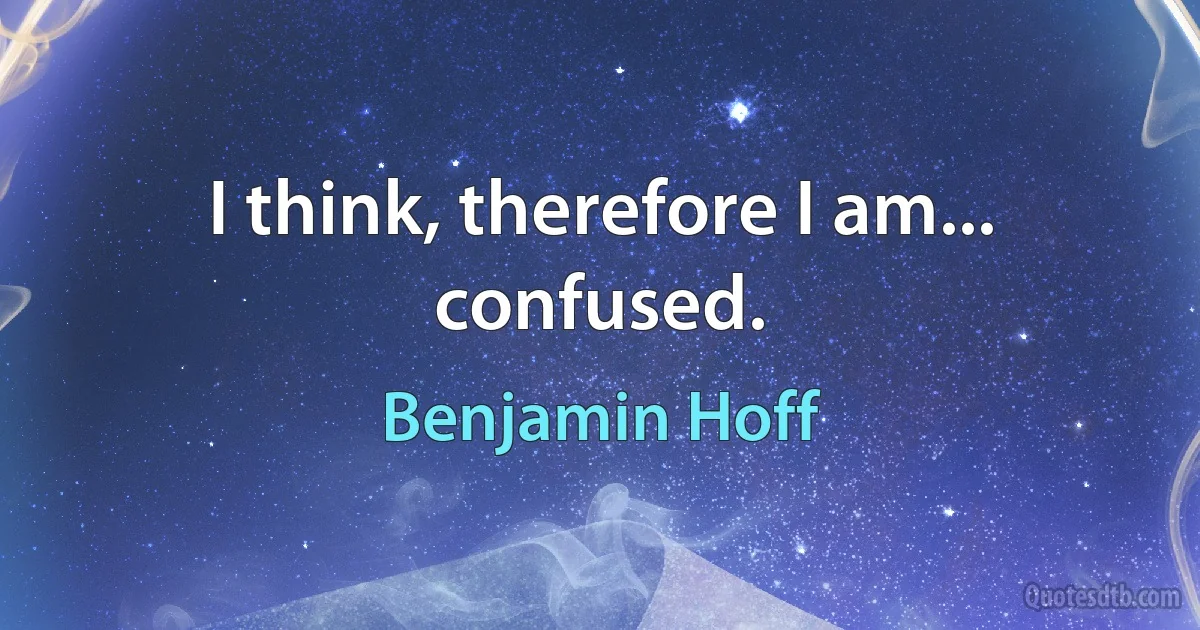 I think, therefore I am... confused.

Benjamin Hoff

Quotesdtb.com